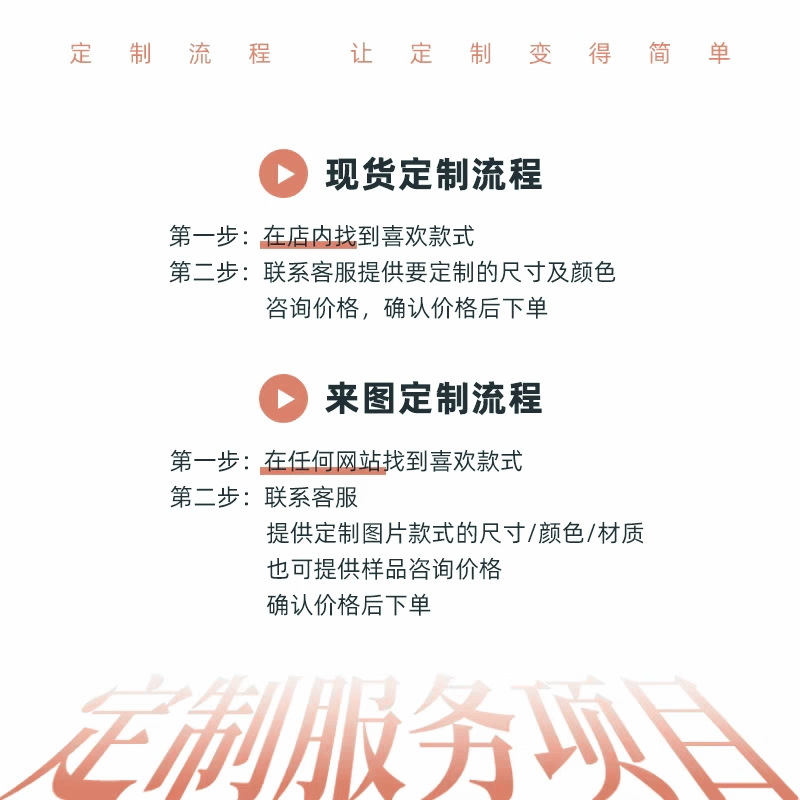 定制流程 让定制变得简单

现货定制流程

第一步：在店内找到喜欢款式
第二步：联系客服提供要定制的尺寸及颜色
咨询价格，确认价格后下单

来图定制流程

第一步：在任何网站找到喜欢款式
第二步：联系客服
提供定制图片款式的尺寸/颜色/材质
也可提供样品咨询价格
确认价格后下单

定制服务项目